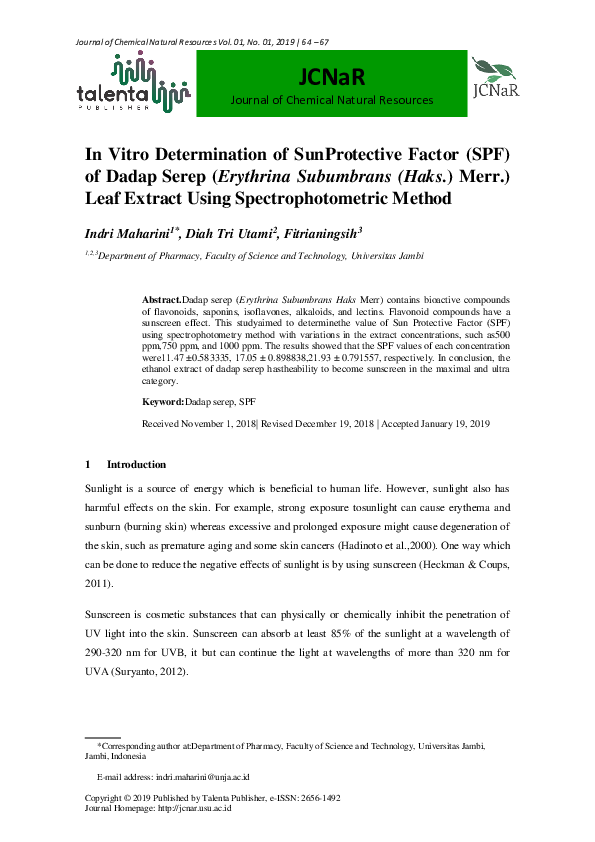 Journal of Chemical Natural Resources Vol. 01, No. 01, 2019 | 64 – 67

talenta PUBLISHER

JCNaR
Journal of Chemical Natural Resources

JCNaR

In Vitro Determination of SunProtective Factor (SPF) of Dadap Serep (Erythrina Subumbrans (Haks.) Merr.) Leaf Extract Using Spectrophotometric Method

Indri Maharini$^{1*}$, Diah Tri Utami$^{2}$, Fitrianingsih$^{3}$

$^{1,2,3}$Department of Pharmacy, Faculty of Science and Technology, Universitas Jambi

Abstract.Dadap serep (Erythrina Subumbrans Haks Merr) contains bioactive compounds of flavonoids, saponins, isoflavones, alkaloids, and lectins. Flavonoid compounds have a sunscreen effect. This studyaimed to determinethe value of Sun Protective Factor (SPF) using spectrophotometry method with variations in the extract concentrations, such as500 ppm,750 ppm, and 1000 ppm. The results showed that the SPF values of each concentration were11.47 ±0.583335, 17.05 ± 0.898838,21.93 ± 0.791557, respectively. In conclusion, the ethanol extract of dadap serep hastheability to become sunscreen in the maximal and ultra category.

Keyword:Dadap serep, SPF

Received November 1, 2018| Revised December 19, 2018 | Accepted January 19, 2019

1 Introduction

Sunlight is a source of energy which is beneficial to human life. However, sunlight also has harmful effects on the skin. For example, strong exposure tosunlight can cause erythema and sunburn (burning skin) whereas excessive and prolonged exposure might cause degeneration of the skin, such as premature aging and some skin cancers (Hadinoto et al.,2000). One way which can be done to reduce the negative effects of sunlight is by using sunscreen (Heckman & Coups, 2011).

Sunscreen is cosmetic substances that can physically or chemically inhibit the penetration of UV light into the skin. Sunscreen can absorb at least 85% of the sunlight at a wavelength of 290-320 nm for UVB, it but can continue the light at wavelengths of more than 320 nm for UVA (Suryanto, 2012).

*Corresponding author at:Department of Pharmacy, Faculty of Science and Technology, Universitas Jambi, Jambi, Indonesia

E-mail address: indri.maharini@unja.ac.id

Copyright © 2019 Published by Talenta Publisher, e-ISSN: 2656-1492
Journal Homepage: http://jcnar.usu.ac.id